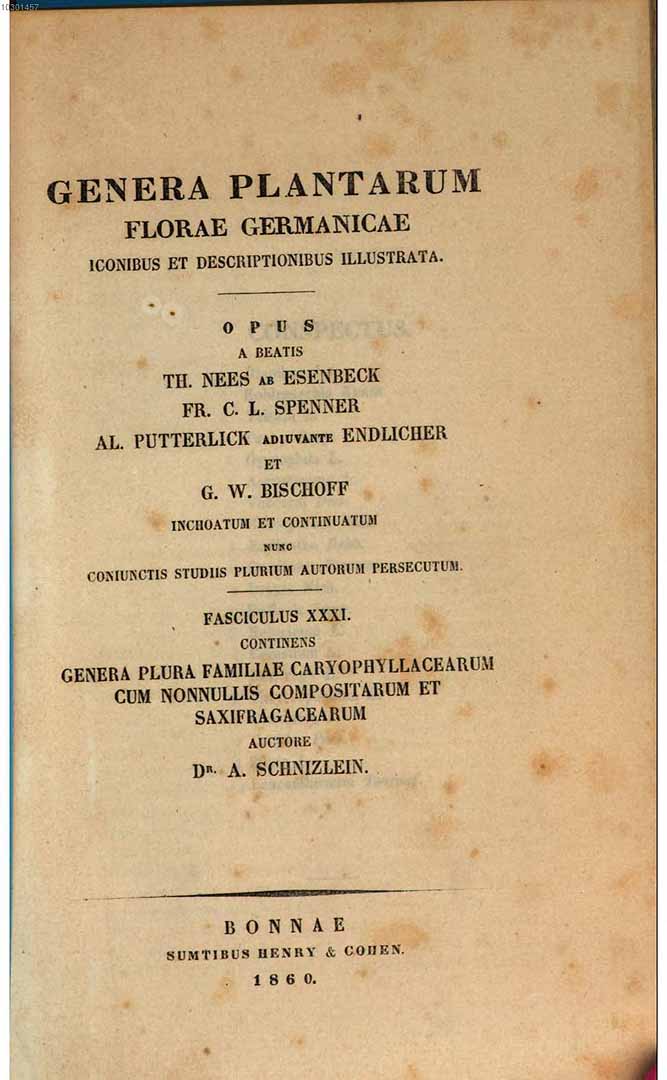 GENERA PLANTARUM
FLORAE GERMANICAE
ICONIBUS ET DESCRIPTIONIBUS ILLUSTRATA.

OPUS
A BEATIS
TH. NEES AB ESENBECK
FR. C. L. SPENNER
AL. PUTTERLICK ADIUVANTE ENDLICHER
ET
G. W. BISCHOFF
INCHOATUM ET CONTINUATUM
NUNC
CONIUNCTIS STUDIIS PLURIUM AUTORUM PERSECUTUM.

FASCICULUS XXXI.
CONTINENS
GENERA PLURA FAMILIAE CARYOPHYLLACEARUM
CUM NONNULLIS COMPOSITARUM ET
SAXIFRAGACEARUM
AUCTORE
DR. A. SCHNIZLEIN.

BONNAE
SUMTIBUS HENRY & COHEN.
1860.